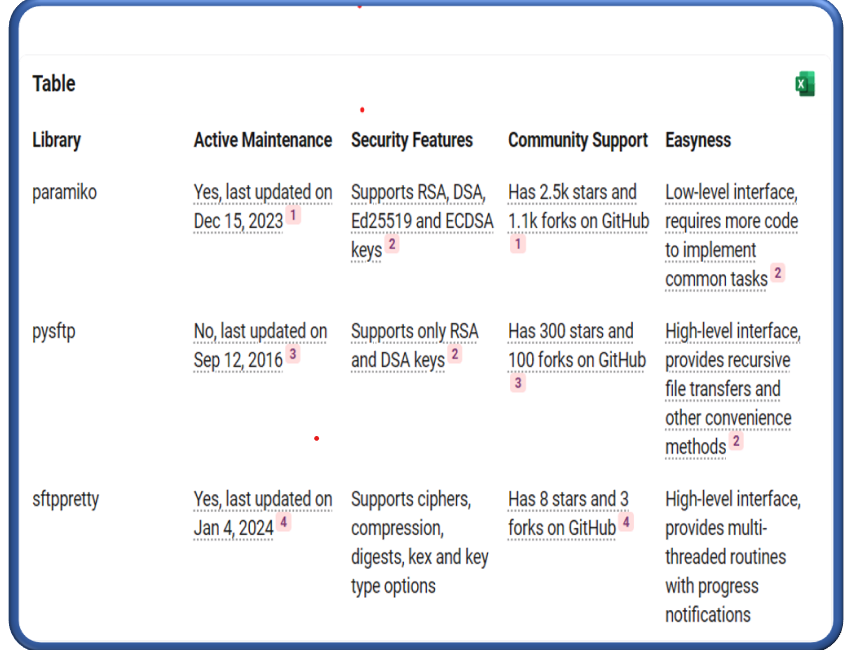 Table

| Library | Active Maintenance | Security Features | Community Support | Easyness |
|---|---|---|---|---|
| paramiko | Yes, last updated on Dec 15, 2023 1 | Supports RSA, DSA, Ed25519 and ECDSA keys 2 | Has 2.5k stars and 1.1k forks on GitHub 1 | Low-level interface, requires more code to implement common tasks 2 |
| pysftp | No, last updated on Sep 12, 2016 3 | Supports only RSA and DSA keys 2 | Has 300 stars and 100 forks on GitHub 3 | High-level interface, provides recursive file transfers and other convenience methods 2 |
| sftppretty | Yes, last updated on Jan 4, 2024 4 | Supports ciphers, compression, digests, kex and key type options | Has 8 stars and 3 forks on GitHub 4 | High-level interface, provides multi-threaded routines with progress notifications |